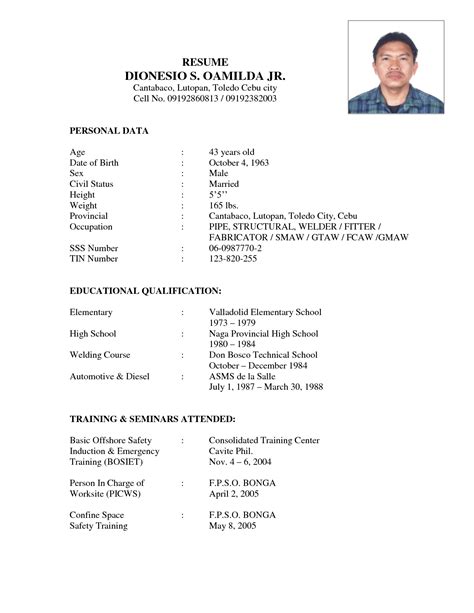 RESUME
DIONESIO S. OAMILDA JR.
Cantabaco, Lutopan, Toledo Cebu city
Cell No. 09192860813 / 09192382003

PERSONAL DATA

Age : 43 years old
Date of Birth : October 4, 1963
Sex : Male
Civil Status : Married
Height : 5'5''
Weight : 165 lbs.
Provincial : Cantabaco, Lutopan, Toledo City, Cebu
Occupation : PIPE, STRUCTURAL, WELDER / FITTER / FABRICATOR / SMAW / GTAW / FCAW /GMAW
SSS Number : 06-0987770-2
TIN Number : 123-820-255

EDUCATIONAL QUALIFICATION:

Elementary : Valladolid Elementary School 1973 – 1979
High School : Naga Provincial High School 1980 – 1984
Welding Course : Don Bosco Technical School October – December 1984
Automotive & Diesel : ASMS de la Salle July 1, 1987 – March 30, 1988

TRAINING & SEMINARS ATTENDED:

Basic Offshore Safety Induction & Emergency Training (BOSIET) : Consolidated Training Center Cavite Phil. Nov. 4 – 6, 2004

Person In Charge of Worksite (PICWS) : F.P.S.O. BONGA April 2, 2005

Confine Space Safety Training : F.P.S.O. BONGA May 8, 2005